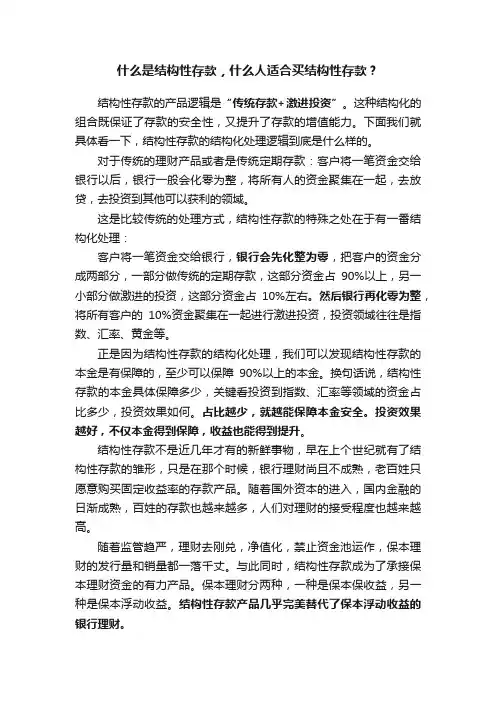 什么是结构性存款，什么人适合买结构性存款？

结构性存款的产品逻辑是“传统存款+激进投资”。这种结构化的组合既保证了存款的安全性，又提升了存款的增值能力。下面我们就具体看一下，结构性存款的结构化处理逻辑到底是什么样的。

对于传统的理财产品或者是传统定期存款：客户将一笔资金交给银行以后，银行一般会化零为整，将所有人的资金聚集在一起，去放贷，去投资到其他可以获利的领域。

这是比较传统的处理方式，结构性存款的特殊之处在于有一番结构化处理：

客户将一笔资金交给银行，银行会先化整为零，把客户的资金分成两部分，一部分做传统的定期存款，这部分资金占 90%以上，另一小部分做激进的投资，这部分资金占 10%左右。然后银行再化零为整，将所有客户的 10%资金聚集在一起进行激进投资，投资领域往往是指数、汇率、黄金等。

正是因为结构性存款的结构化处理，我们可以发现结构性存款的本金是有保障的，至少可以保障 90%以上的本金。换句话说，结构性存款的本金具体保障多少，关键看投资到指数、汇率等领域的资金占比多少，投资效果如何。占比越少，就越能保障本金安全。投资效果越好，不仅本金得到保障，收益也能得到提升。

结构性存款不是近几年才有的新鲜事物，早在上个世纪就有了结构性存款的雏形，只是在那个时候，银行理财尚且不成熟，老百姓只愿意购买固定收益率的存款产品。随着国外资本的进入，国内金融的日渐成熟，百姓的存款也越来越多，人们对理财的接受程度也越来越高。

随着监管趋严，理财去刚兑，净值化，禁止资金池运作，保本理财的发行量和销量都一落千丈。与此同时，结构性存款成为了承接保本理财资金的有力产品。保本理财分两种，一种是保本保收益，另一种是保本浮动收益。结构性存款产品几乎完美替代了保本浮动收益的银行理财。